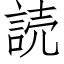 読